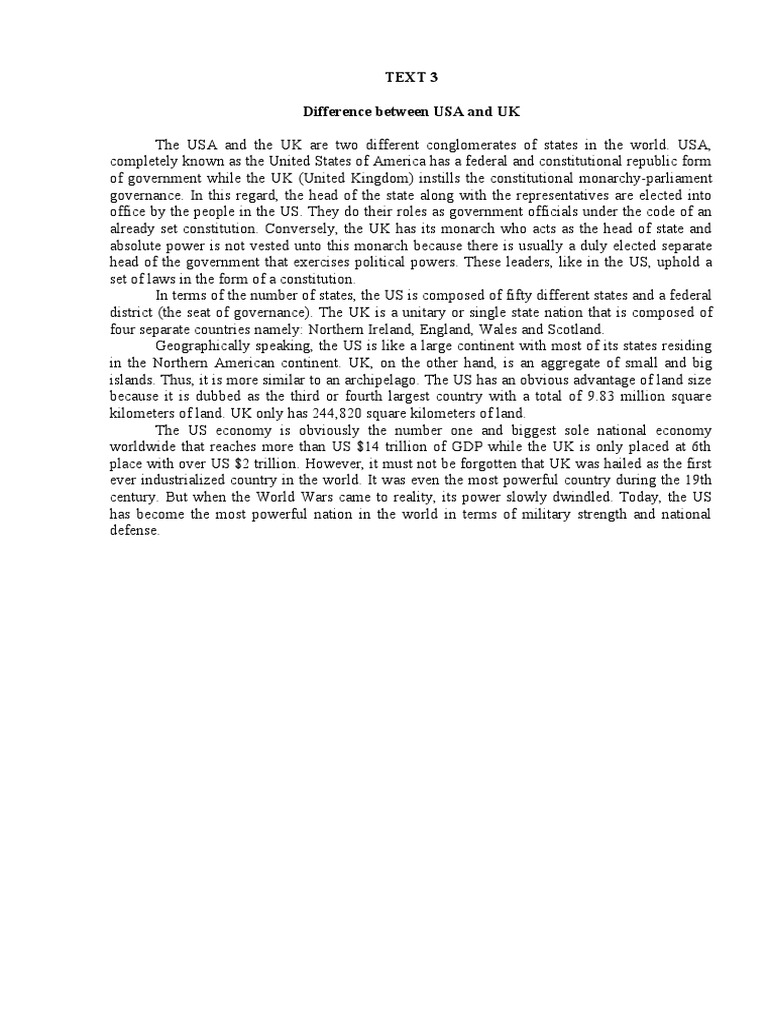 TEXT 3

Difference between USA and UK

The USA and the UK are two different conglomerates of states in the world. USA, completely known as the United States of America has a federal and constitutional republic form of government while the UK (United Kingdom) instills the constitutional monarchy-parliament governance. In this regard, the head of the state along with the representatives are elected into office by the people in the US. They do their roles as government officials under the code of an already set constitution. Conversely, the UK has its monarch who acts as the head of state and absolute power is not vested unto this monarch because there is usually a duly elected separate head of the government that exercises political powers. These leaders, like in the US, uphold a set of laws in the form of a constitution.

In terms of the number of states, the US is composed of fifty different states and a federal district (the seat of governance). The UK is a unitary or single state nation that is composed of four separate countries namely: Northern Ireland, England, Wales and Scotland.

Geographically speaking, the US is like a large continent with most of its states residing in the Northern American continent. UK, on the other hand, is an aggregate of small and big islands. Thus, it is more similar to an archipelago. The US has an obvious advantage of land size because it is dubbed as the third or fourth largest country with a total of 9.83 million square kilometers of land. UK only has 244,820 square kilometers of land.

The US economy is obviously the number one and biggest sole national economy worldwide that reaches more than US $14 trillion of GDP while the UK is only placed at 6th place with over US $2 trillion. However, it must not be forgotten that UK was hailed as the first ever industrialized country in the world. It was even the most powerful country during the 19th century. But when the World Wars came to reality, its power slowly dwindled. Today, the US has become the most powerful nation in the world in terms of military strength and national defense.